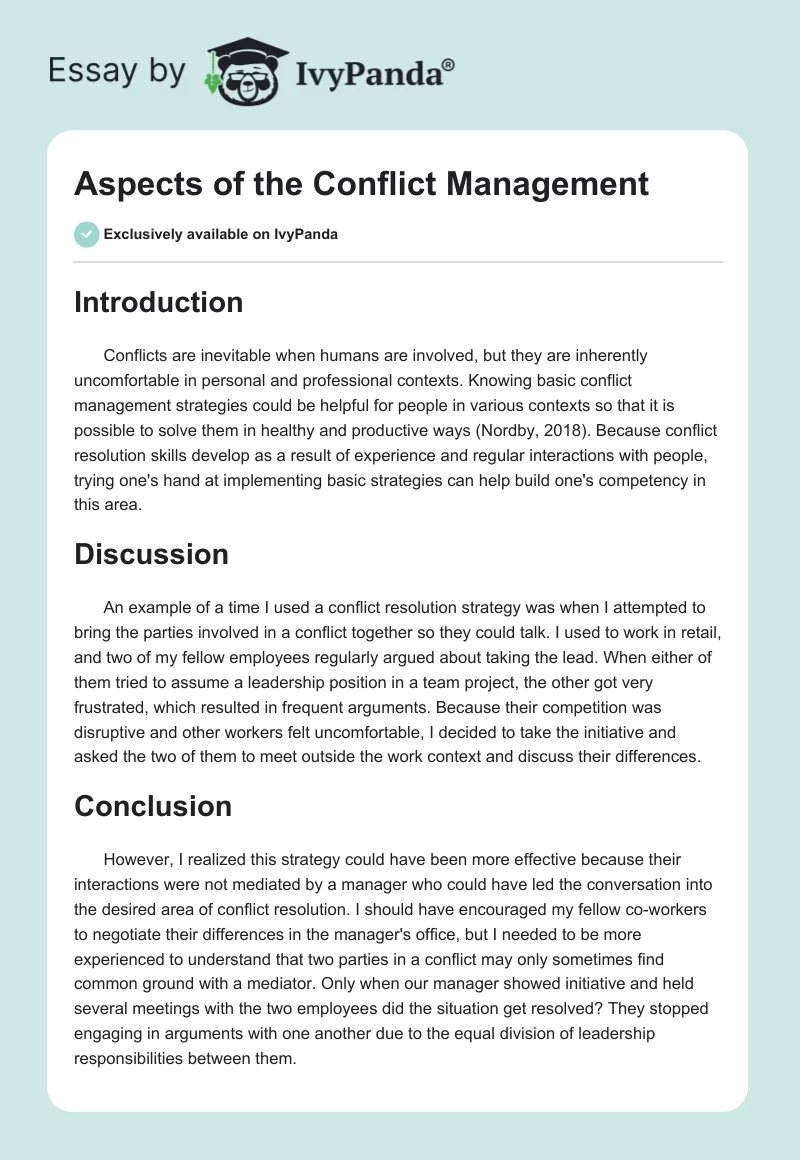 Essay by IvyPanda®

Aspects of the Conflict Management

Exclusively available on IvyPanda

Introduction

Conflicts are inevitable when humans are involved, but they are inherently uncomfortable in personal and professional contexts. Knowing basic conflict management strategies could be helpful for people in various contexts so that it is possible to solve them in healthy and productive ways (Nordby, 2018). Because conflict resolution skills develop as a result of experience and regular interactions with people, trying one's hand at implementing basic strategies can help build one's competency in this area.

Discussion

An example of a time I used a conflict resolution strategy was when I attempted to bring the parties involved in a conflict together so they could talk. I used to work in retail, and two of my fellow employees regularly argued about taking the lead. When either of them tried to assume a leadership position in a team project, the other got very frustrated, which resulted in frequent arguments. Because their competition was disruptive and other workers felt uncomfortable, I decided to take the initiative and asked the two of them to meet outside the work context and discuss their differences.

Conclusion

However, I realized this strategy could have been more effective because their interactions were not mediated by a manager who could have led the conversation into the desired area of conflict resolution. I should have encouraged my fellow co-workers to negotiate their differences in the manager's office, but I needed to be more experienced to understand that two parties in a conflict may only sometimes find common ground with a mediator. Only when our manager showed initiative and held several meetings with the two employees did the situation get resolved? They stopped engaging in arguments with one another due to the equal division of leadership responsibilities between them.